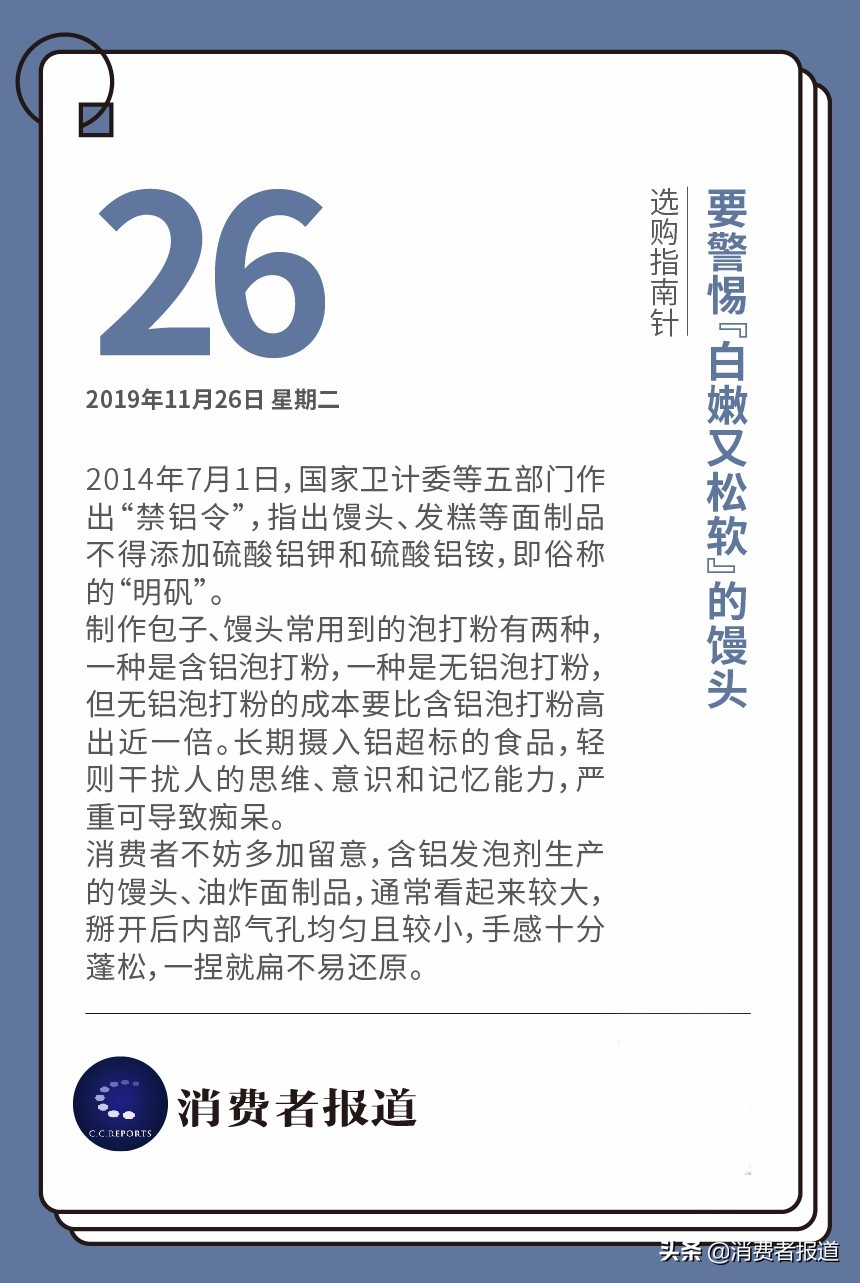 26

2019年11月26日 星期二

选购指南针

要警惕『白嫩又松软』的馒头

2014年7月1日，国家卫计委等五部门作出“禁铝令”，指出馒头、发糕等面制品不得添加硫酸铝钾和硫酸铝铵，即俗称的“明矾”。
制作包子、馒头常用到的泡打粉有两种，一种是含铝泡打粉，一种是无铝泡打粉，但无铝泡打粉的成本要比含铝泡打粉高出近一倍。长期摄入铝超标的食品，轻则干扰人的思维、意识和记忆能力，严重可导致痴呆。
消费者不妨多加留意，含铝发泡剂生产的馒头、油炸面制品，通常看起来较大，掰开后内部气孔均匀且较小，手感十分蓬松，一捏就扁不易还原。

C.C.REPORTS
消费者报道

头条 @消费者报道